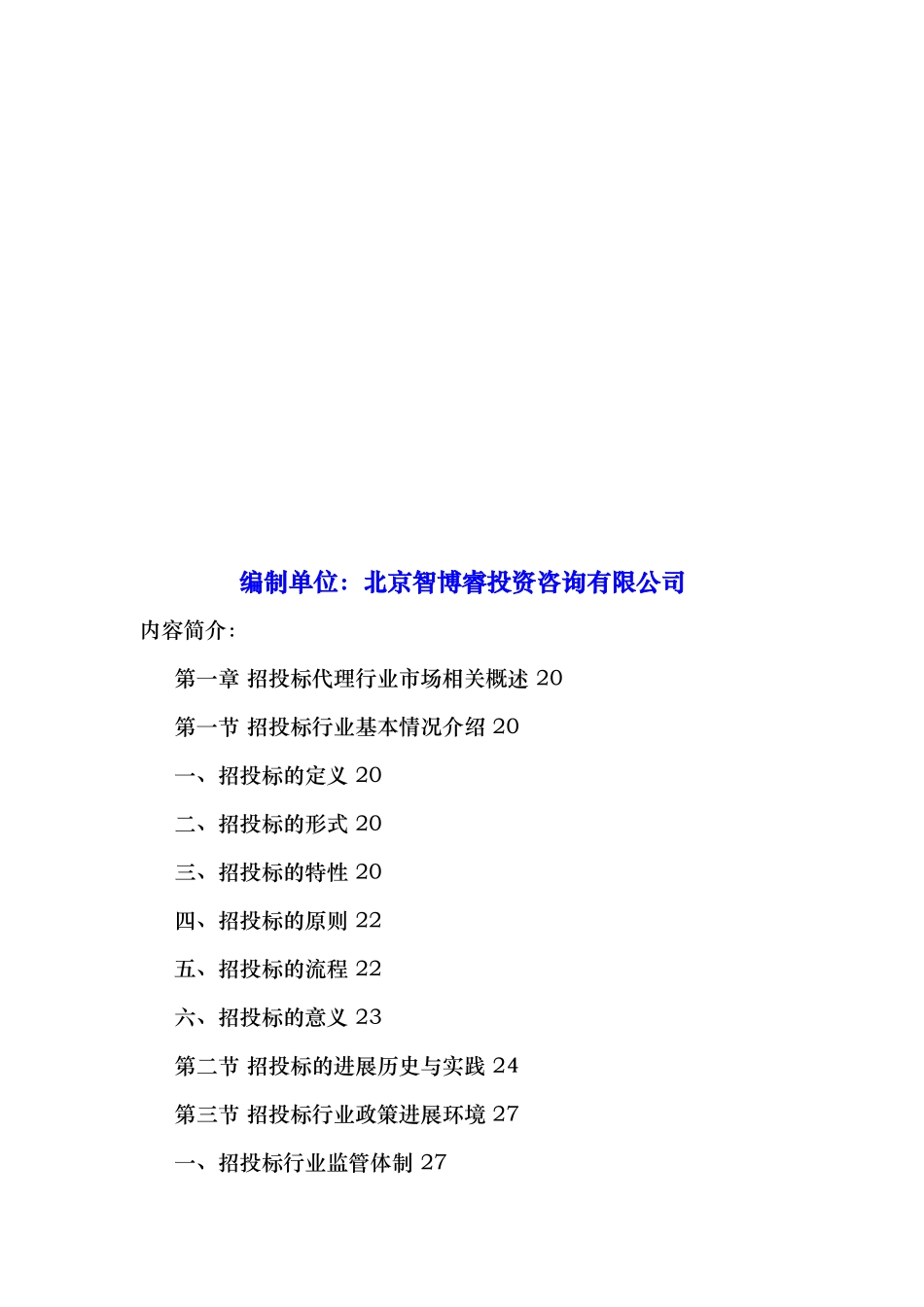 编制单位：北京智博睿投资咨询有限公司

内容简介：

第一章 招投标代理行业市场相关概述 20

第一节 招投标行业基本情况介绍 20

一、招投标的定义 20

二、招投标的形式 20

三、招投标的特性 20

四、招投标的原则 22

五、招投标的流程 22

六、招投标的意义 23

第二节 招投标的进展历史与实践 24

第三节 招投标行业政策进展环境 27

一、招投标行业监管体制 27